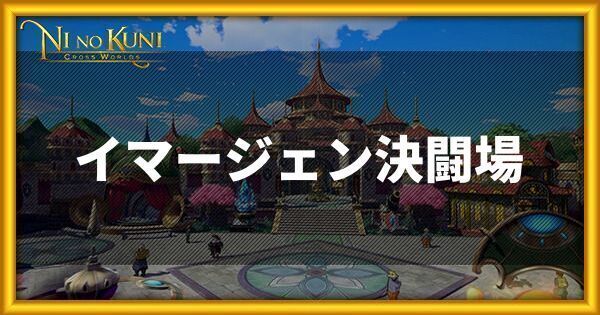 NI NO KUNI
CROSS WORLDS

イマージェン決闘場